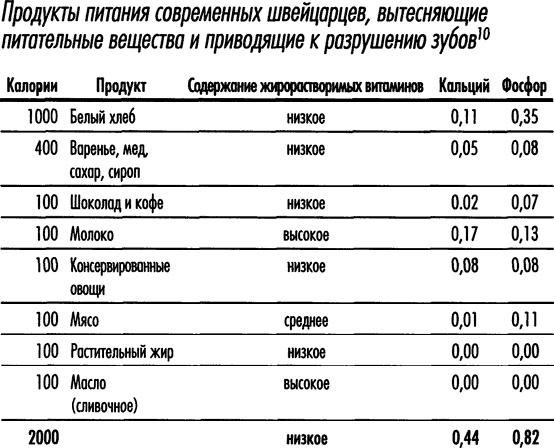 Продукты питания современных швейцарцев, вытесняющие питательные вещества и приводящие к разрушению зубов$^{10}$

| Калории | Продукт | Содержание жирорастворимых витаминов | Кальций | Фосфор |
|---|---|---|---|---|
| 1000 | Белый хлеб | низкое | 0,11 | 0,35 |
| 400 | Варенье, мед, сахар, сироп | низкое | 0,05 | 0,08 |
| 100 | Шоколад и кофе | низкое | 0.02 | 0,07 |
| 100 | Молоко | высокое | 0,17 | 0,13 |
| 100 | Консервированные овощи | низкое | 0,08 | 0,08 |
| 100 | Мясо | среднее | 0,01 | 0,11 |
| 100 | Растительный жир | низкое | 0,00 | 0,00 |
| 100 | Масло (сливочное) | высокое | 0,00 | 0,00 |
| 2000 | | низкое | 0,44 | 0,82 |